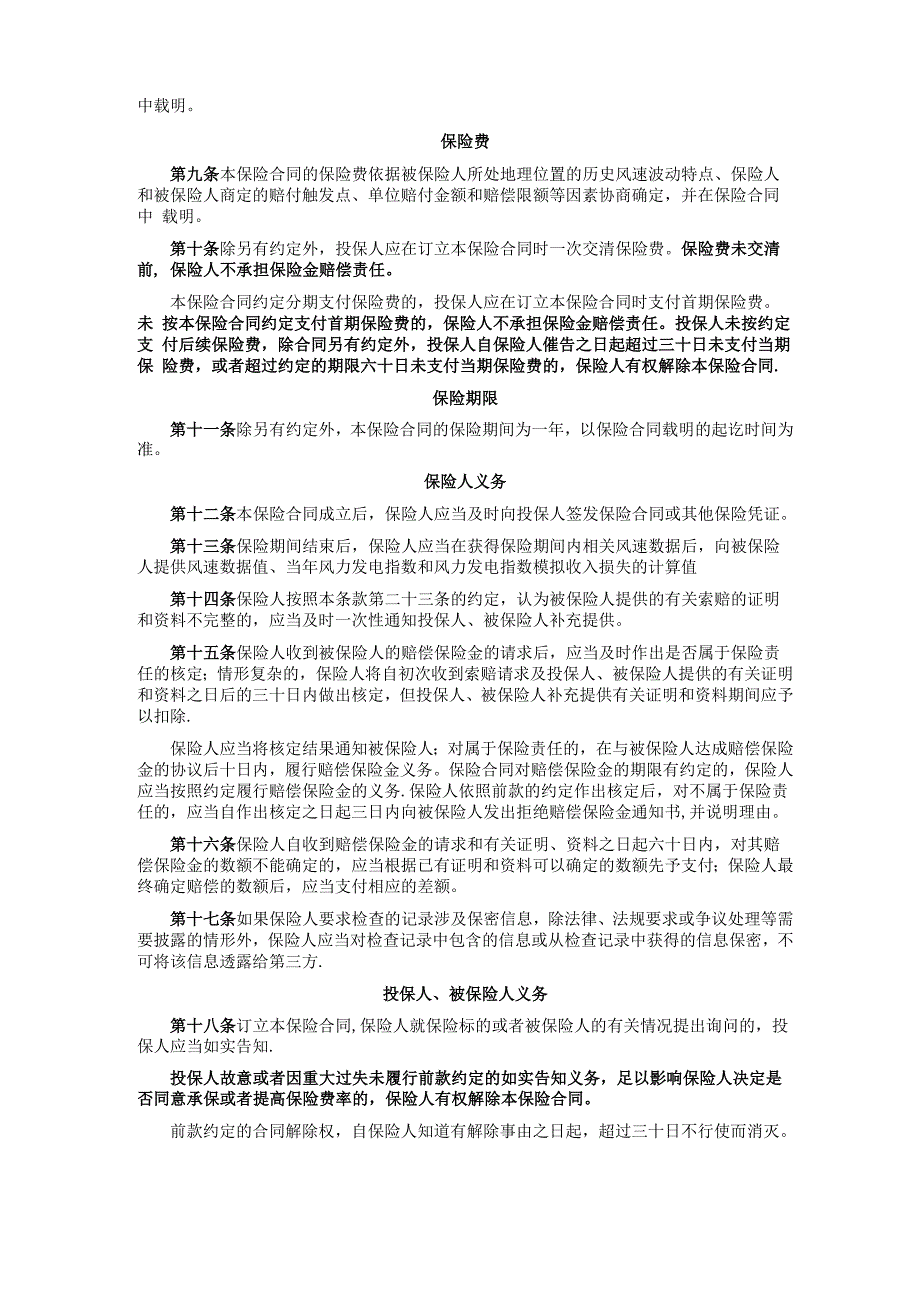 中载明。

保险费

第九条本保险合同的保险费依据被保险人所处地理位置的历史风速波动特点、保险人和被保险人商定的赔付触发点、单位赔付金额和赔偿限额等因素协商确定，并在保险合同中 载明。

第十条除另有约定外，投保人应在订立本保险合同时一次交清保险费。保险费未交清前，保险人不承担保险金赔偿责任。

本保险合同约定分期支付保险费的，投保人应在订立本保险合同时支付首期保险费。未 按本保险合同约定支付首期保险费的，保险人不承担保险金赔偿责任。投保人未按约定支 付后续保险费，除合同另有约定外，投保人自保险人催告之日起超过三十日未支付当期保 险费，或者超过约定的期限六十日未支付当期保险费的，保险人有权解除本保险合同.

保险期限

第十一条除另有约定外，本保险合同的保险期间为一年，以保险合同载明的起讫时间为准。

保险人义务

第十二条本保险合同成立后，保险人应当及时向投保人签发保险合同或其他保险凭证。

第十三条保险期间结束后，保险人应当在获得保险期间内相关风速数据后，向被保险人提供风速数据值、当年风力发电指数和风力发电指数模拟收入损失的计算值

第十四条保险人按照本条款第二十三条的约定，认为被保险人提供的有关索赔的证明和资料不完整的，应当及时一次性通知投保人、被保险人补充提供。

第十五条保险人收到被保险人的赔偿保险金的请求后，应当及时作出是否属于保险责任的核定；情形复杂的，保险人将自初次收到索赔请求及投保人、被保险人提供的有关证明和资料之日后的三十日内做出核定，但投保人、被保险人补充提供有关证明和资料期间应予以扣除.

保险人应当将核定结果通知被保险人；对属于保险责任的，在与被保险人达成赔偿保险金的协议后十日内，履行赔偿保险金义务。保险合同对赔偿保险金的期限有约定的，保险人应当按照约定履行赔偿保险金的义务.保险人依照前款的约定作出核定后，对不属于保险责任的，应当自作出核定之日起三日内向被保险人发出拒绝赔偿保险金通知书,并说明理由。

第十六条保险人自收到赔偿保险金的请求和有关证明、资料之日起六十日内，对其赔偿保险金的数额不能确定的，应当根据已有证明和资料可以确定的数额先予支付；保险人最终确定赔偿的数额后，应当支付相应的差额。

第十七条如果保险人要求检查的记录涉及保密信息，除法律、法规要求或争议处理等需要披露的情形外，保险人应当对检查记录中包含的信息或从检查记录中获得的信息保密，不可将该信息透露给第三方.

投保人、被保险人义务

第十八条订立本保险合同,保险人就保险标的或者被保险人的有关情况提出询问的，投保人应当如实告知.

投保人故意或者因重大过失未履行前款约定的如实告知义务，足以影响保险人决定是否同意承保或者提高保险费率的，保险人有权解除本保险合同。

前款约定的合同解除权，自保险人知道有解除事由之日起，超过三十日不行使而消灭。